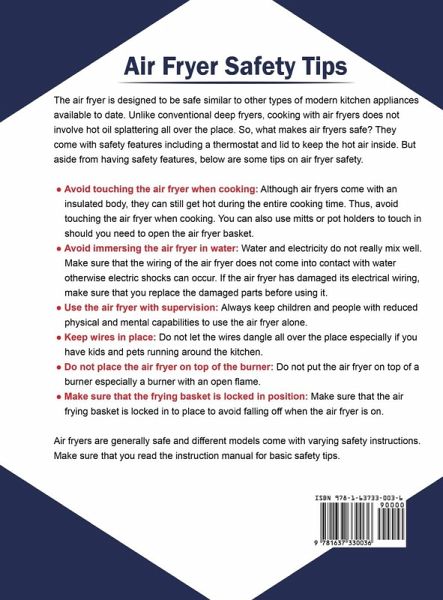 Air Fryer Safety Tips

The air fryer is designed to be safe similar to other types of modern kitchen appliances available to date. Unlike conventional deep fryers, cooking with air fryers does not involve hot oil splattering all over the place. So, what makes air fryers safe? They come with safety features including a thermostat and lid to keep the hot air inside. But aside from having safety features, below are some tips on air fryer safety.

• Avoid touching the air fryer when cooking: Although air fryers come with an insulated body, they can still get hot during the entire cooking time. Thus, avoid touching the air fryer when cooking. You can also use mitts or pot holders to touch in should you need to open the air fryer basket.
• Avoid immersing the air fryer in water: Water and electricity do not really mix well. Make sure that the wiring of the air fryer does not come into contact with water otherwise electric shocks can occur. If the air fryer has damaged its electrical wiring, make sure that you replace the damaged parts before using it.
• Use the air fryer with supervision: Always keep children and people with reduced physical and mental capabilities to use the air fryer alone.
• Keep wires in place: Do not let the wires dangle all over the place especially if you have kids and pets running around the kitchen.
• Do not place the air fryer on top of the burner: Do not put the air fryer on top of a burner especially a burner with an open flame.
• Make sure that the frying basket is locked in position: Make sure that the air frying basket is locked in to place to avoid falling off when the air fryer is on.

Air fryers are generally safe and different models come with varying safety instructions. Make sure that you read the instruction manual for basic safety tips.

ISBN 978-1-63733-003-6
90000
9 781637 330036